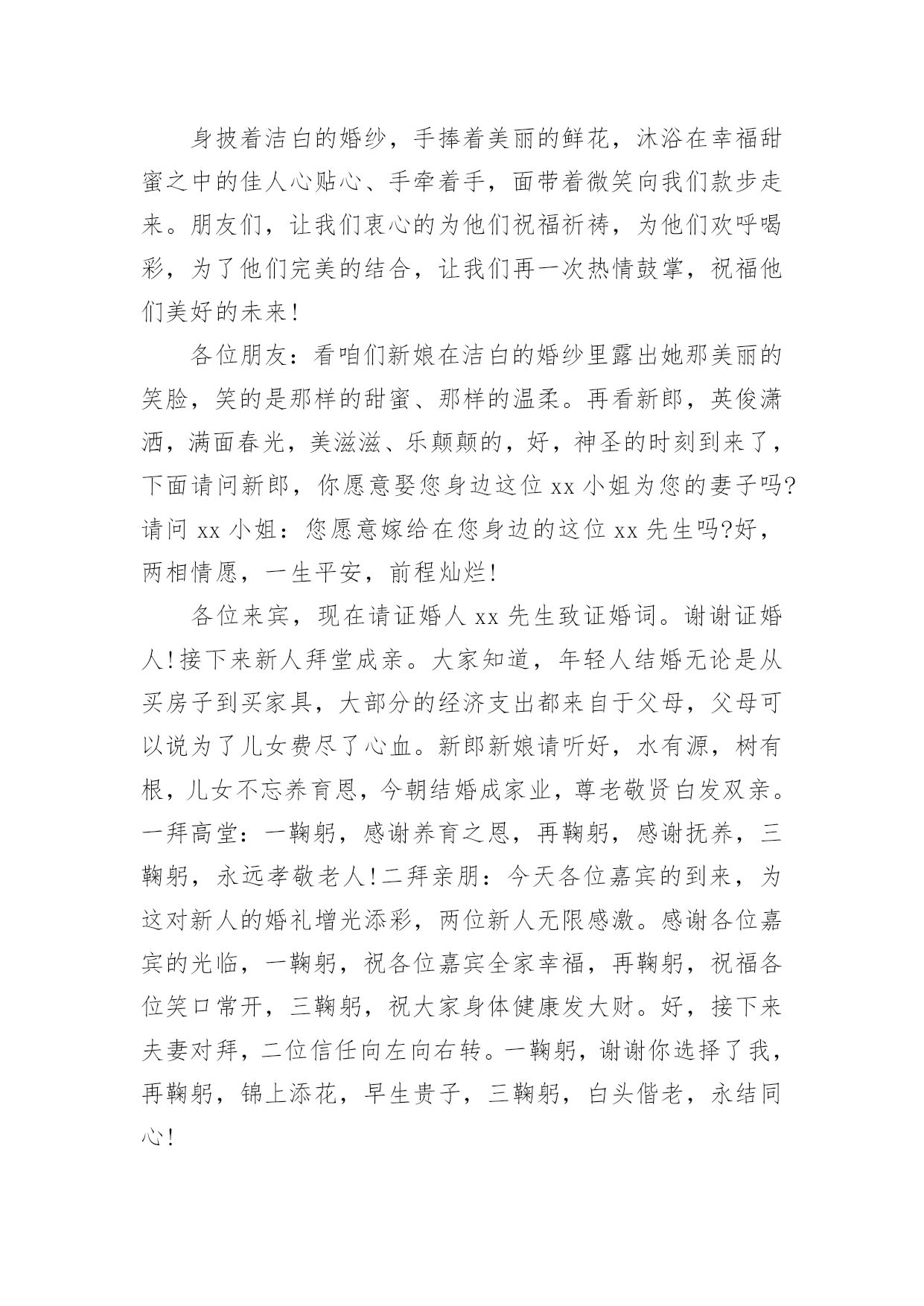 身披着洁白的婚纱，手捧着美丽的鲜花，沐浴在幸福甜蜜之中的佳人心贴心、手牵着手，面带着微笑向我们款步走来。朋友们，让我们衷心的为他们祝福祈祷，为他们欢呼喝彩，为了他们完美的结合，让我们再一次热情鼓掌，祝福他们美好的未来!

各位朋友：看咱们新娘在洁白的婚纱里露出她那美丽的笑脸，笑的是那样的甜蜜、那样的温柔。再看新郎，英俊潇洒，满面春光，美滋滋、乐颠颠的，好，神圣的时刻到来了，下面请问新郎，你愿意娶您身边这位 xx 小姐为您的妻子吗?请问 xx 小姐：您愿意嫁给在您身边的这位 xx 先生吗?好，两相情愿，一生平安，前程灿烂!

各位来宾，现在请证婚人 xx 先生致证婚词。谢谢证婚人!接下来新人拜堂成亲。大家知道，年轻人结婚无论是从买房子到买家具，大部分的经济支出都来自于父母，父母可以说为了儿女费尽了心血。新郎新娘请听好，水有源，树有根，儿女不忘养育恩，今朝结婚成家业，尊老敬贤白发双亲。一拜高堂：一鞠躬，感谢养育之恩，再鞠躬，感谢抚养，三鞠躬，永远孝敬老人!二拜亲朋：今天各位嘉宾的到来，为这对新人的婚礼增光添彩，两位新人无限感激。感谢各位嘉宾的光临，一鞠躬，祝各位嘉宾全家幸福，再鞠躬，祝福各位笑口常开，三鞠躬，祝大家身体健康发大财。好，接下来夫妻对拜，二位信任向左向右转。一鞠躬，谢谢你选择了我，再鞠躬，锦上添花，早生贵子，三鞠躬，白头偕老，永结同心!